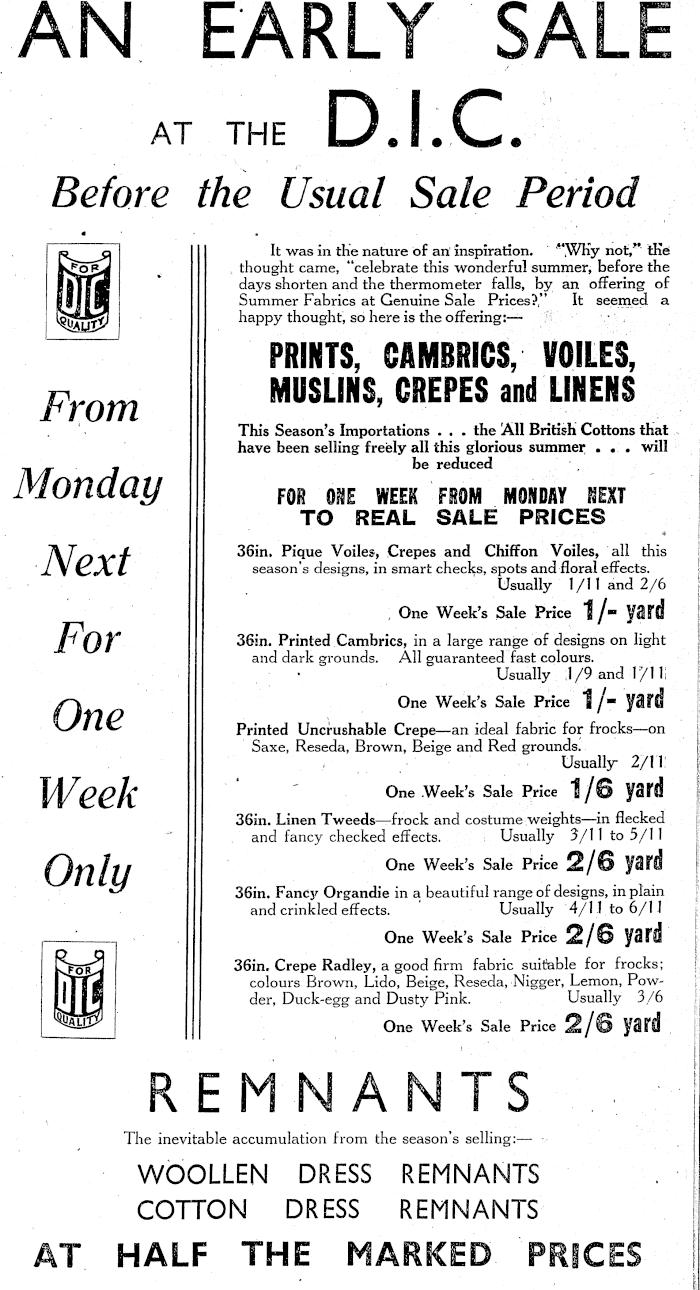 AN EARLY SALE

AT THE D.I.C.

Before the Usual Sale Period

FOR DIC QUALITY

From

Monday

Next

For

One

Week

Only

FOR DIC QUALITY

It was in the nature of an inspiration. "Why not," the thought came, "celebrate this wonderful summer, before the days shorten and the thermometer falls, by an offering of Summer Fabrics at Genuine Sale Prices?" It seemed a happy thought, so here is the offering:—

PRINTS, CAMBRICS, VOILES, MUSLINS, CREPES and LINENS

This Season's Importations . . . the All British Cottons that have been selling freely all this glorious summer . . . will be reduced

FOR ONE WEEK FROM MONDAY NEXT TO REAL SALE PRICES

36in. Pique Voiles, Crepes and Chiffon Voiles, all this season's designs, in smart checks, spots and floral effects. Usually 1/11 and 2/6

One Week's Sale Price 1/- yard

36in. Printed Cambrics, in a large range of designs on light and dark grounds. All guaranteed fast colours. Usually 1/9 and 1/11

One Week's Sale Price 1/- yard

Printed Uncrushable Crepe—an ideal fabric for frocks—on Saxe, Reseda, Brown, Beige and Red grounds. Usually 2/11

One Week's Sale Price 1/6 yard

36in. Linen Tweeds—frock and costume weights—in flecked and fancy checked effects. Usually 3/11 to 5/11

One Week's Sale Price 2/6 yard

36in. Fancy Organdie in a beautiful range of designs, in plain and crinkled effects. Usually 4/11 to 6/11

One Week's Sale Price 2/6 yard

36in. Crepe Radley, a good firm fabric suitable for frocks; colours Brown, Lido, Beige, Reseda, Nigger, Lemon, Powder, Duck-egg and Dusty Pink. Usually 3/6

One Week's Sale Price 2/6 yard

REMNANTS

The inevitable accumulation from the season's selling:—

WOOLLEN DRESS REMNANTS
COTTON DRESS REMNANTS

AT HALF THE MARKED PRICES